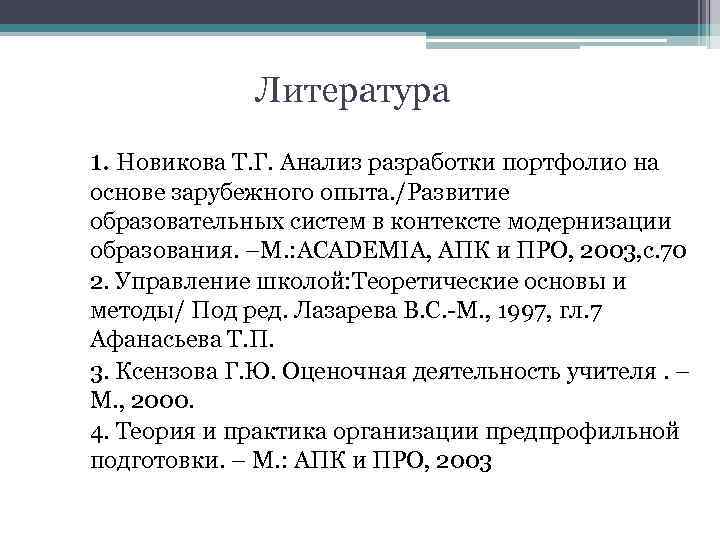 Литература

1. Новикова Т.Г. Анализ разработки портфолио на основе зарубежного опыта./Развитие образовательных систем в контексте модернизации образования. –М.:ACADEMIA, АПК и ПРО, 2003,с.70
2. Управление школой:Теоретические основы и методы/ Под ред. Лазарева В.С.-М., 1997, гл.7 Афанасьева Т.П.
3. Ксензова Г.Ю. Оценочная деятельность учителя . – М., 2000.
4. Теория и практика организации предпрофильной подготовки. – М.: АПК и ПРО, 2003